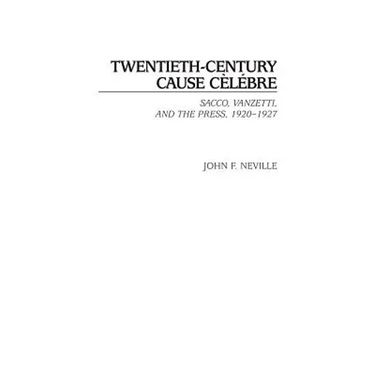 TWENTIETH-CENTURY CAUSE CÈLÉBRE

SACCO, VANZETTI, AND THE PRESS, 1920–1927

JOHN F. NEVILLE